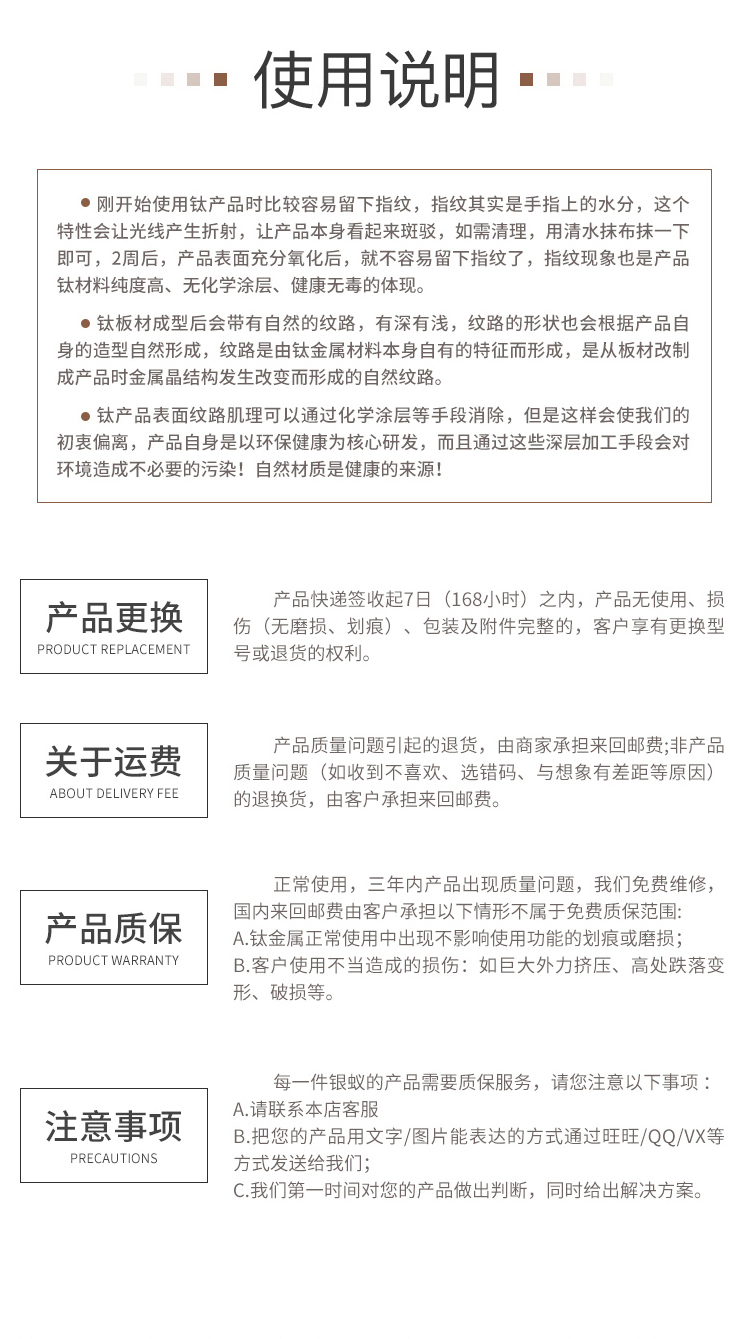 使用说明

● 刚开始使用钛产品时比较容易留下指纹，指纹其实是手指上的水分，这个特性会让光线产生折射，让产品本身看起来斑驳，如需清理，用清水抹布抹一下即可，2周后，产品表面充分氧化后，就不容易留下指纹了，指纹现象也是产品钛材料纯度高、无化学涂层、健康无毒的体现。

● 钛板材成型后会带有自然的纹路，有深有浅，纹路的形状也会根据产品自身的造型自然形成，纹路是由钛金属材料本身自有的特征而形成，是从板材改制成产品时金属晶结构发生改变而形成的自然纹路。

● 钛产品表面纹路肌理可以通过化学涂层等手段消除，但是这样会使我们的初衷偏离，产品自身是以环保健康为核心研发，而且通过这些深层加工手段会对环境造成不必要的污染！自然材质是健康的来源！

产品更换
PRODUCT REPLACEMENT

产品快递签收起7日（168小时）之内，产品无使用、损伤（无磨损、划痕）、包装及附件完整的，客户享有更换型号或退货的权利。

关于运费
ABOUT DELIVERY FEE

产品质量问题引起的退货，由商家承担来回邮费;非产品质量问题（如收到不喜欢、选错码、与想象有差距等原因）的退换货，由客户承担来回邮费。

产品质保
PRODUCT WARRANTY

正常使用，三年内产品出现质量问题，我们免费维修，国内来回邮费由客户承担以下情形不属于免费质保范围:
A.钛金属正常使用中出现不影响使用功能的划痕或磨损;
B.客户使用不当造成的损伤：如巨大外力挤压、高处跌落变形、破损等。

注意事项
PRECAUTIONS

每一件银蚁的产品需要质保服务，请您注意以下事项：
A.请联系本店客服
B.把您的产品用文字/图片能表达的方式通过旺旺/QQ/VX等方式发送给我们;
C.我们第一时间对您的产品做出判断，同时给出解决方案。